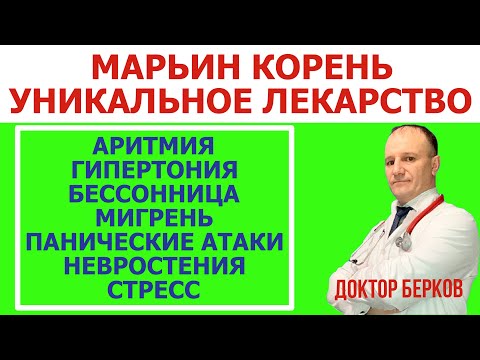 МАРЬИН КОРЕНЬ
УНИКАЛЬНОЕ ЛЕКАРСТВО

АРИТМИЯ
ГИПЕРТОНИЯ
БЕССОННИЦА
МИГРЕНЬ
ПАНИЧЕСКИЕ АТАКИ
НЕВРОСТЕНИЯ
СТРЕСС

ДОКТОР БЕРКОВ